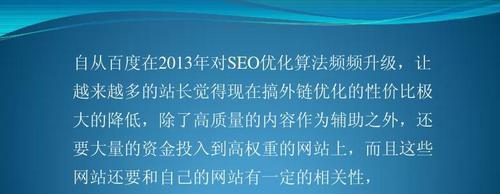 自从百度在2013年对SEO优化算法频频升级，让越来越多的站长觉得现在搞外链优化的性价比极大的降低，除了高质量的内容作为辅助之外，还要大量的资金投入到高权重的网站上，而且这些网站还要和自己的网站有一定的相关性，